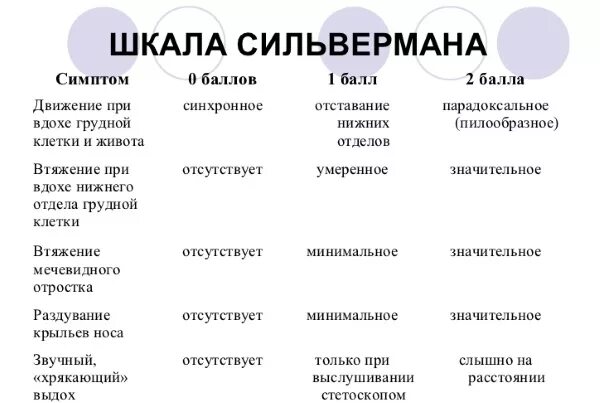 ШКАЛА СИЛЬВЕРМАНА

| Симптом | 0 баллов | 1 балл | 2 балла |
|---|---|---|---|
| Движение при вдохе грудной клетки и живота | синхронное | отставание нижних отделов | парадоксальное (пилообразное) |
| Втяжение при вдохе нижнего отдела грудной клетки | отсутствует | умеренное | значительное |
| Втяжение мечевидного отростка | отсутствует | минимальное | значительное |
| Раздувание крыльев носа | отсутствует | минимальное | значительное |
| Звучный, «хрякающий» выдох | отсутствует | только при выслушивании стетоскопом | слышно на расстоянии |